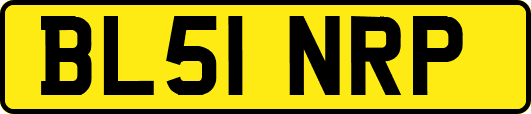 BL51 NRP